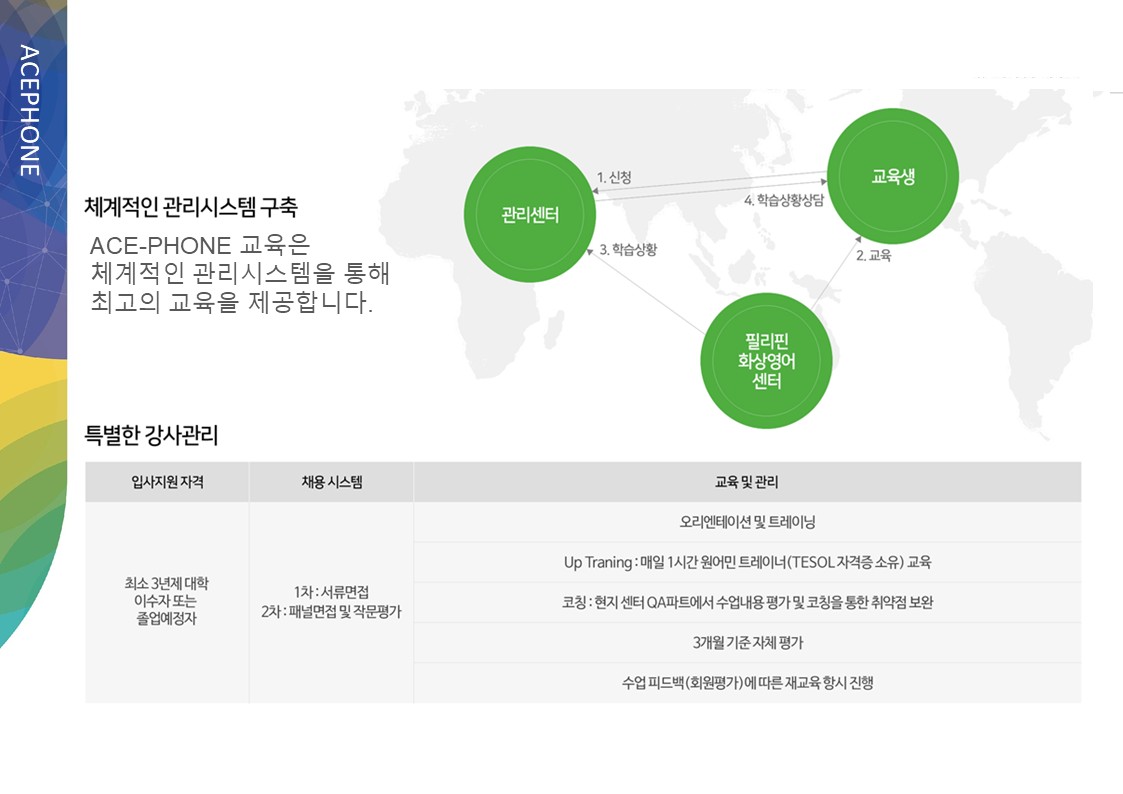 ACEPHONE

체계적인 관리시스템 구축

ACE-PHONE 교육은 체계적인 관리시스템을 통해 최고의 교육을 제공합니다.

관리센터

교육생

필리핀 화상영어 센터

1. 신청

4. 학습상황상담

3. 학습상황

2. 교육

특별한 강사관리

| 입사지원 자격 | 채용 시스템 | 교육 및 관리 |
|---|---|---|
| 최소 3년제 대학 이수자 또는 졸업예정자 | 1차 : 서류면접 2차 : 패널면접 및 작문평가 | 오리엔테이션 및 트레이닝 |
| | | Up Traning : 매일 1시간 원어민 트레이너(TESOL 자격증 소유) 교육 |
| | | 코칭 : 현지 센터 QA파트에서 수업내용 평가 및 코칭을 통한 취약점 보완 |
| | | 3개월 기준 자체 평가 |
| | | 수업 피드백(회원평가)에 따른 재교육 항시 진행 |